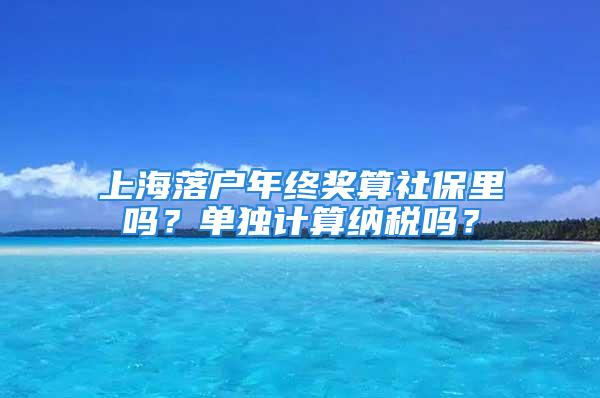 上海落户年终奖算社保里吗？单独计算纳税吗？